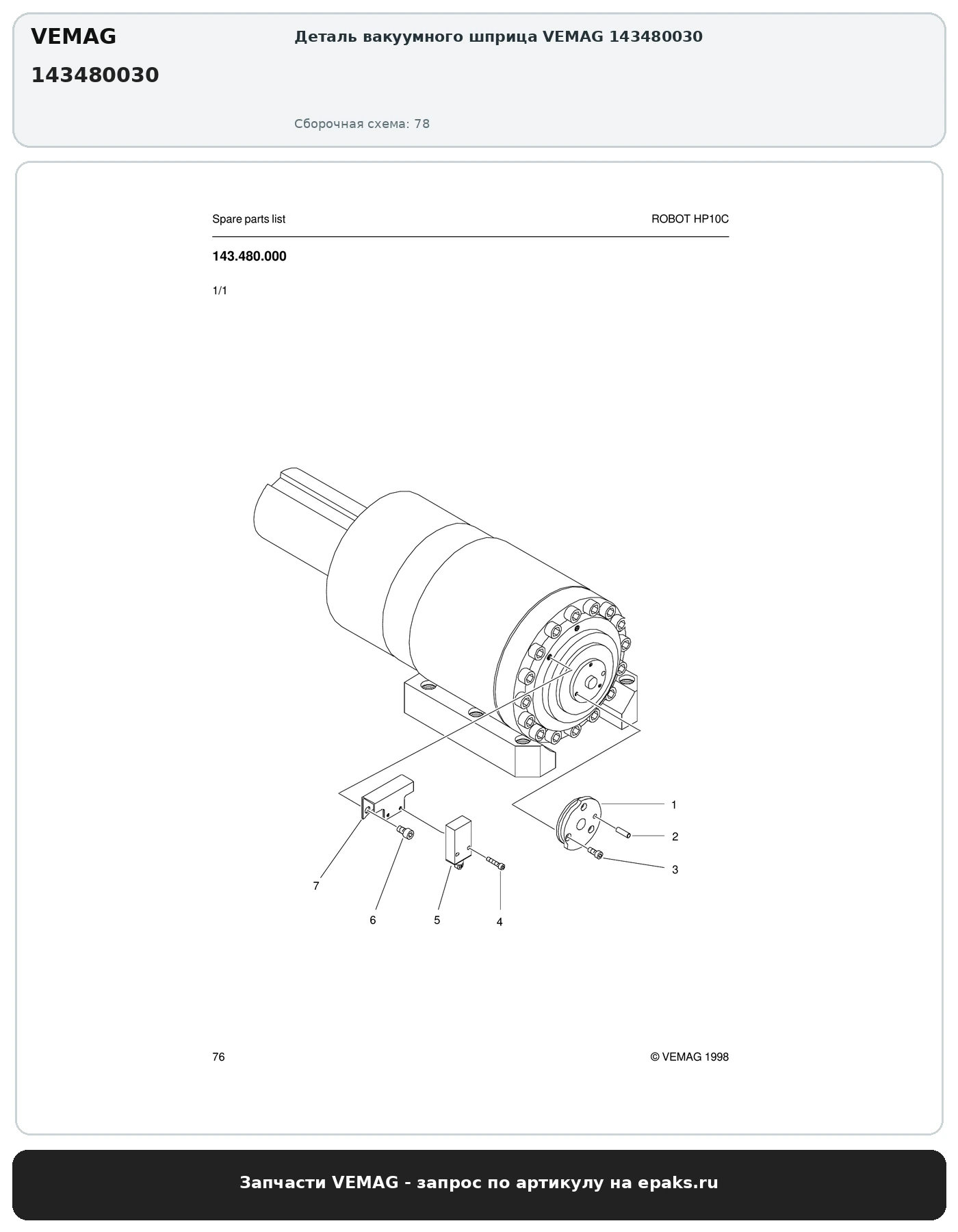 VEMAG

143480030

Деталь вакуумного шприца VEMAG 143480030

Сборочная схема: 78

Spare parts list

ROBOT HP10C

143.480.000

1/1

1

2

3

7

6

5

4

76

© VEMAG 1998

Запчасти VEMAG - запрос по артикулу на epaks.ru